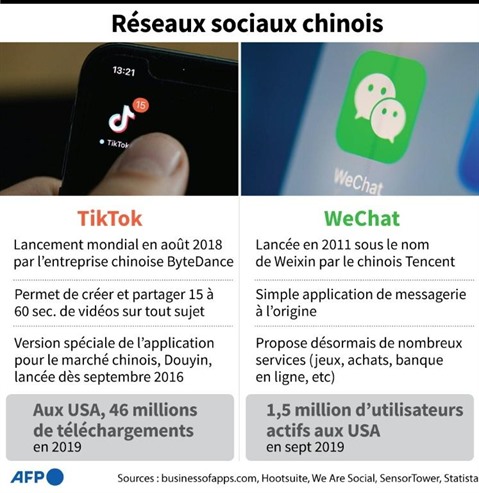 Réseaux sociaux chinois

13:21

15

TikTok

WeChat

TikTok

Lancement mondial en août 2018 par l'entreprise chinoise ByteDance

Permet de créer et partager 15 à 60 sec. de vidéos sur tout sujet

Version spéciale de l'application pour le marché chinois, Douyin, lancée dès septembre 2016

Aux USA, 46 millions de téléchargements en 2019

WeChat

Lancée en 2011 sous le nom de Weixin par le chinois Tencent

Simple application de messagerie à l'origine

Propose désormais de nombreux services (jeux, achats, banque en ligne, etc)

1,5 million d'utilisateurs actifs aux USA en sept 2019

AFP

Sources : businessofapps.com, Hootsuite, We Are Social, SensorTower, Statista